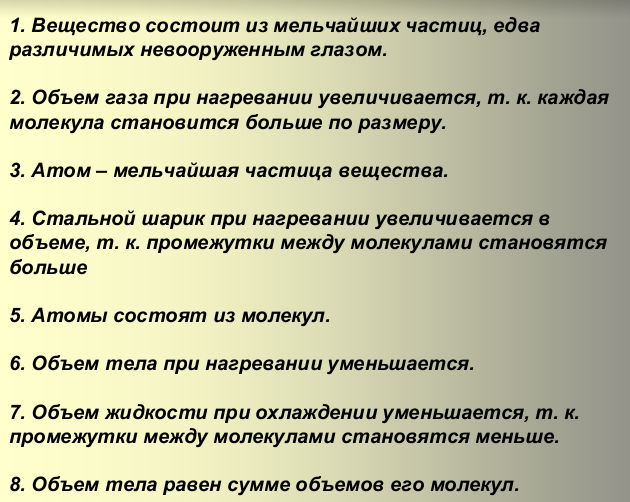 1. Вещество состоит из мельчайших частиц, едва различимых невооруженным глазом.

2. Объем газа при нагревании увеличивается, т. к. каждая молекула становится больше по размеру.

3. Атом – мельчайшая частица вещества.

4. Стальной шарик при нагревании увеличивается в объеме, т. к. промежутки между молекулами становятся больше

5. Атомы состоят из молекул.

6. Объем тела при нагревании уменьшается.

7. Объем жидкости при охлаждении уменьшается, т. к. промежутки между молекулами становятся меньше.

8. Объем тела равен сумме объемов его молекул.